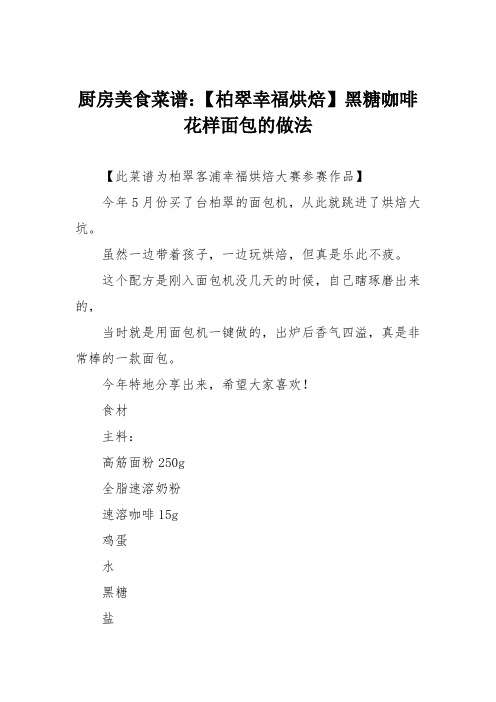 厨房美食菜谱:【柏翠幸福烘焙】黑糖咖啡花样面包的做法

【此菜谱为柏翠客浦幸福烘焙大赛参赛作品】

今年5月份买了台柏翠的面包机，从此就跳进了烘焙大坑。

虽然一边带着孩子，一边玩烘焙，但真是乐此不疲。

这个配方是刚入面包机没几天的时候，自己瞎琢磨出来的，

当时就是用面包机一键做的，出炉后香气四溢，真是非常棒的一款面包。

今年特地分享出来，希望大家喜欢！

食材

主料：

高筋面粉 250g

全脂速溶奶粉

速溶咖啡 15g

鸡蛋

水

黑糖

盐